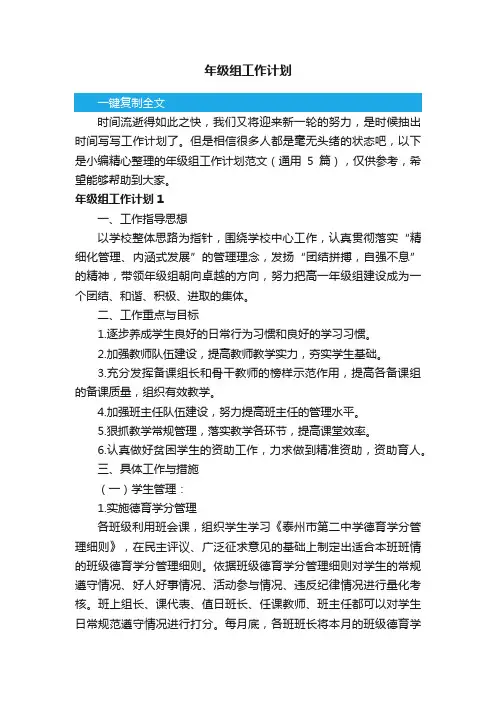 年级组工作计划

一键复制全文

时间流逝得如此之快，我们又将迎来新一轮的努力，是时候抽出时间写写工作计划了。但是相信很多人都是毫无头绪的状态吧，以下是小编精心整理的年级组工作计划范文（通用 5 篇），仅供参考，希望能够帮助到大家。

年级组工作计划 1

一、工作指导思想

以学校整体思路为指针，围绕学校中心工作，认真贯彻落实“精细化管理、内涵式发展”的管理理念，发扬“团结拼搏，自强不息”的精神，带领年级组朝向卓越的方向，努力把高一年级组建设成为一个团结、和谐、积极、进取的集体。

二、工作重点与目标

1.逐步养成学生良好的日常行为习惯和良好的学习习惯。

2.加强教师队伍建设，提高教师教学实力，夯实学生基础。

3.充分发挥备课组长和骨干教师的榜样示范作用，提高各备课组的备课质量，组织有效教学。

4.加强班主任队伍建设，努力提高班主任的管理水平。

5.狠抓教学常规管理，落实教学各环节，提高课堂效率。

6.认真做好贫困学生的资助工作，力求做到精准资助，资助育人。

三、具体工作与措施

（一）学生管理：

1.实施德育学分管理

各班级利用班会课，组织学生学习《泰州市第二中学德育学分管理细则》，在民主评议、广泛征求意见的基础上制定出适合本班班情的班级德育学分管理细则。依据班级德育学分管理细则对学生的常规遵守情况、好人好事情况、活动参与情况、违反纪律情况进行量化考核。班上组长、课代表、值日班长、任课教师、班主任都可以对学生日常规范遵守情况进行打分。每月底，各班班长将本月的班级德育学